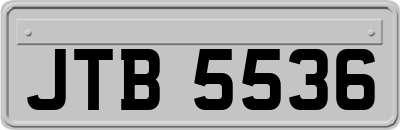 JTB 5536